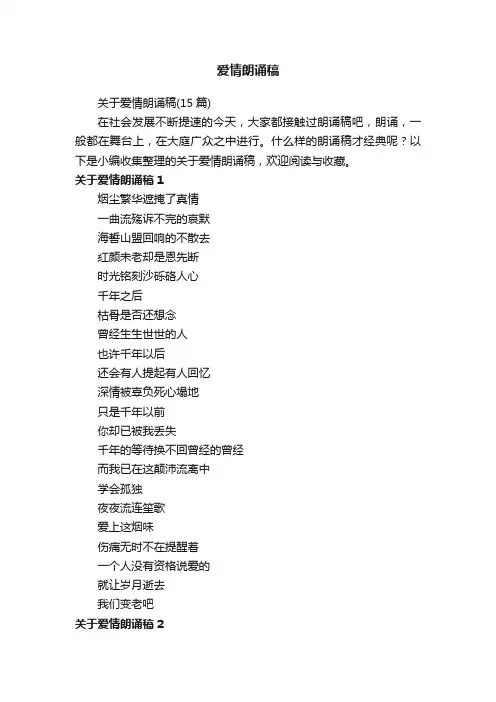 爱情朗诵稿

关于爱情朗诵稿(15 篇)

在社会发展不断提速的今天，大家都接触过朗诵稿吧，朗诵，一般都在舞台上，在大庭广众之中进行。什么样的朗诵稿才经典呢？以下是小编收集整理的关于爱情朗诵稿，欢迎阅读与收藏。

关于爱情朗诵稿 1

烟尘繁华遮掩了真情

一曲流殇诉不完的哀默

海誓山盟回响的不散去

红颜未老却是恩先断

时光铭刻沙砾硌人心

千年之后

枯骨是否还想念

曾经生生世世的人

也许千年以后

还会有人提起有人回忆

深情被辜负死心塌地

只是千年以前

你却已被我丢失

千年的等待换不回曾经的曾经

而我已在这颠沛流离中

学会孤独

夜夜流连笙歌

爱上这烟味

伤痛无时不在提醒着

一个人没有资格说爱的

就让岁月逝去

我们变老吧

关于爱情朗诵稿 2